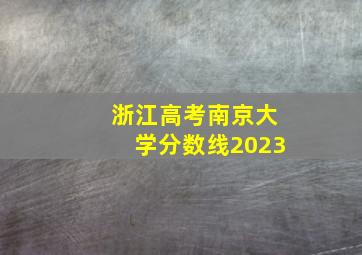 浙江高考南京大学分数线2023